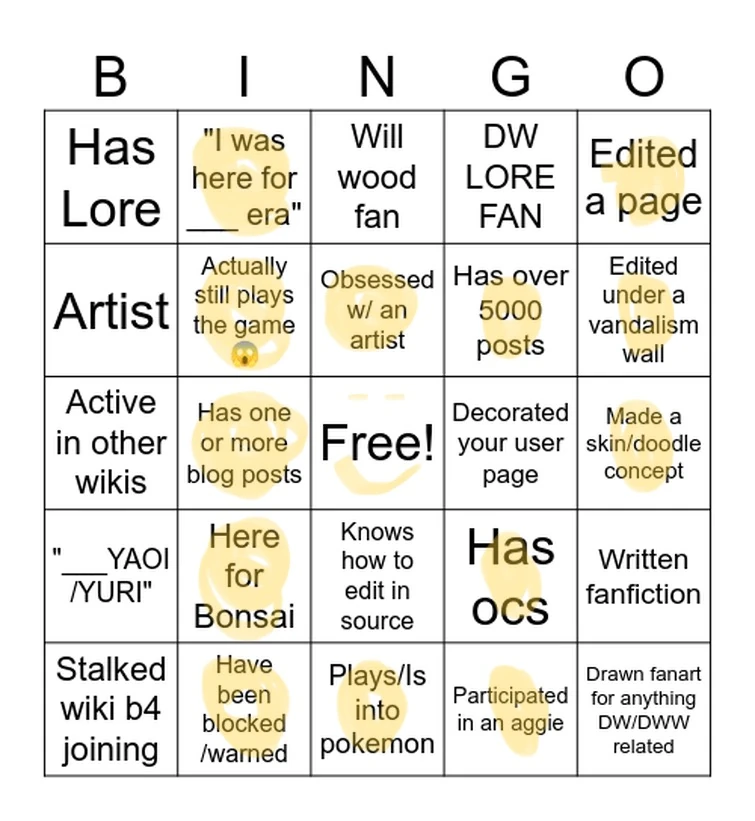 | B | I | N | G | O |
|---|---|---|---|---|
| Has Lore | "I was here for ___ era" | Will wood fan | DW LORE FAN | Edited a page |
| Artist | Actually still plays the game 😱 | Obsessed w/ an artist | Has over 5000 posts | Edited under a vandalism wall |
| Active in other wikis | Has one or more blog posts | Free! | Decorated your user page | Made a skin/doodle concept |
| "___YAOI /YURI" | Here for Bonsai | Knows how to edit in source | Has ocs | Written fanfiction |
| Stalked wiki b4 joining | Have been blocked /warned | Plays/Is into pokemon | Participated in an aggie | Drawn fanart for anything DW/DWW related |